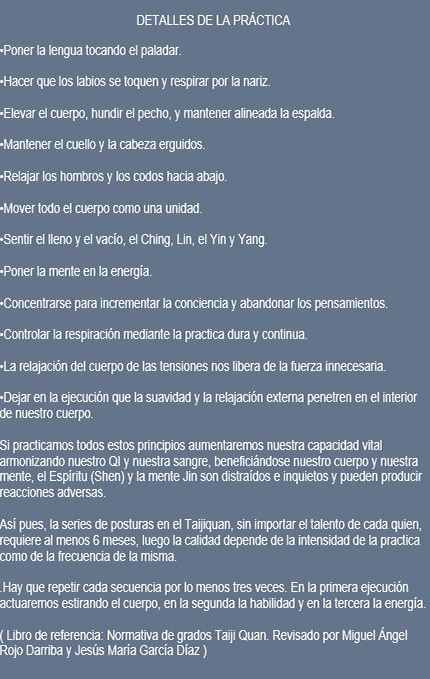 DETALLES DE LA PRÁCTICA

•Poner la lengua tocando el paladar.

•Hacer que los labios se toquen y respirar por la nariz.

•Elevar el cuerpo, hundir el pecho, y mantener alineada la espalda.

•Mantener el cuello y la cabeza erguidos.

•Relajar los hombros y los codos hacia abajo.

•Mover todo el cuerpo como una unidad.

•Sentir el lleno y el vacío, el Ching, Lin, el Yin y Yang.

•Poner la mente en la energía.

•Concentrarse para incrementar la conciencia y abandonar los pensamientos.

•Controlar la respiración mediante la practica dura y continua.

•La relajación del cuerpo de las tensiones nos libera de la fuerza innecesaria.

•Dejar en la ejecución que la suavidad y la relajación externa penetren en el interior de nuestro cuerpo.

Si practicamos todos estos principios aumentaremos nuestra capacidad vital armonizando nuestro QI y nuestra sangre, beneficiándose nuestro cuerpo y nuestra mente, el Espíritu (Shen) y la mente Jin son distraídos e inquietos y pueden producir reacciones adversas.

Así pues, la series de posturas en el Taijiquan, sin importar el talento de cada quien, requiere al menos 6 meses, luego la calidad depende de la intensidad de la practica como de la frecuencia de la misma.

.Hay que repetir cada secuencia por lo menos tres veces. En la primera ejecución actuaremos estirando el cuerpo, en la segunda la habilidad y en la tercera la energía.

( Libro de referencia: Normativa de grados Taiji Quan. Revisado por Miguel Ángel Rojo Darriba y Jesús María García Díaz )